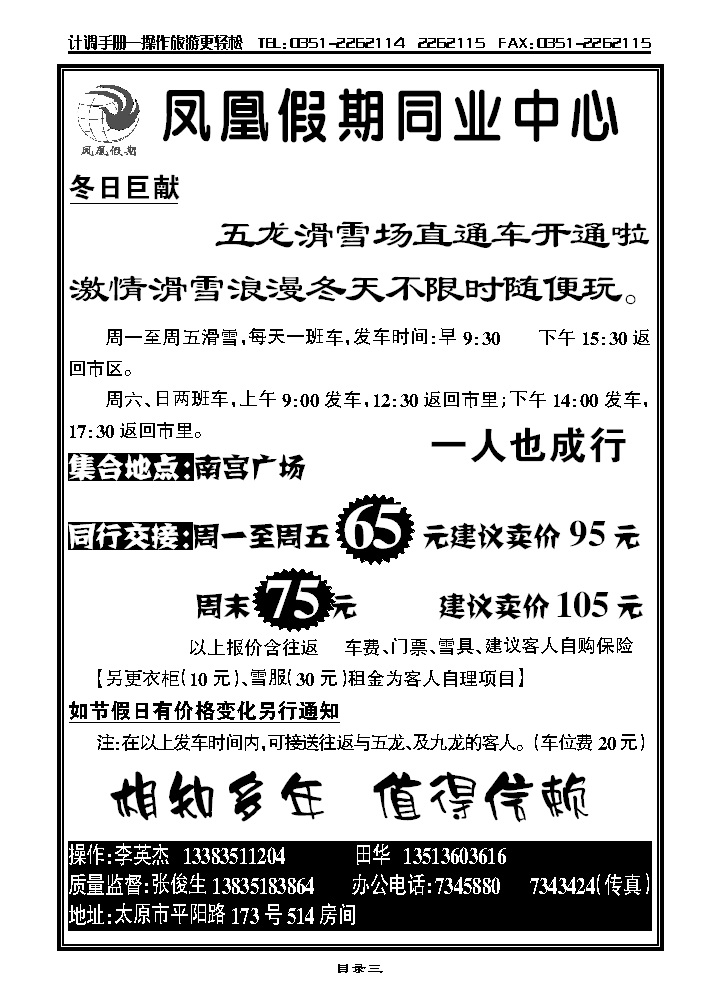 计调手册—操作旅游更轻松 TEL:0351-2262114 2262115 FAX:0351-2262115

凤凰假期

凤凰假期同业中心

冬日巨献

五龙滑雪场直通车开通啦

激情滑雪浪漫冬天不限时随便玩。

周一至周五滑雪,每天一班车,发车时间:早 9:30 下午 15:30 返回市区。

周六、日两班车,上午 9:00 发车,12:30 返回市里;下午 14:00 发车,17:30 返回市里。

一人也成行

集合地点:南宫广场

同行交接:周一至周五 65 元建议卖价 95 元

周末 75 元 建议卖价 105 元

以上报价含往返 车费、门票、雪具、建议客人自购保险

【另更衣柜(10 元)、雪服(30 元)租金为客人自理项目】

如节假日有价格变化另行通知

注:在以上发车时间内,可接送往返与五龙、及九龙的客人。(车位费 20 元)

相知多年 值得信赖

操作:李英杰 13383511204 田华 13513603616

质量监督:张俊生 13835183864 办公电话:7345880 7343424(传真)

地址:太原市平阳路 173 号 514 房间

目录三